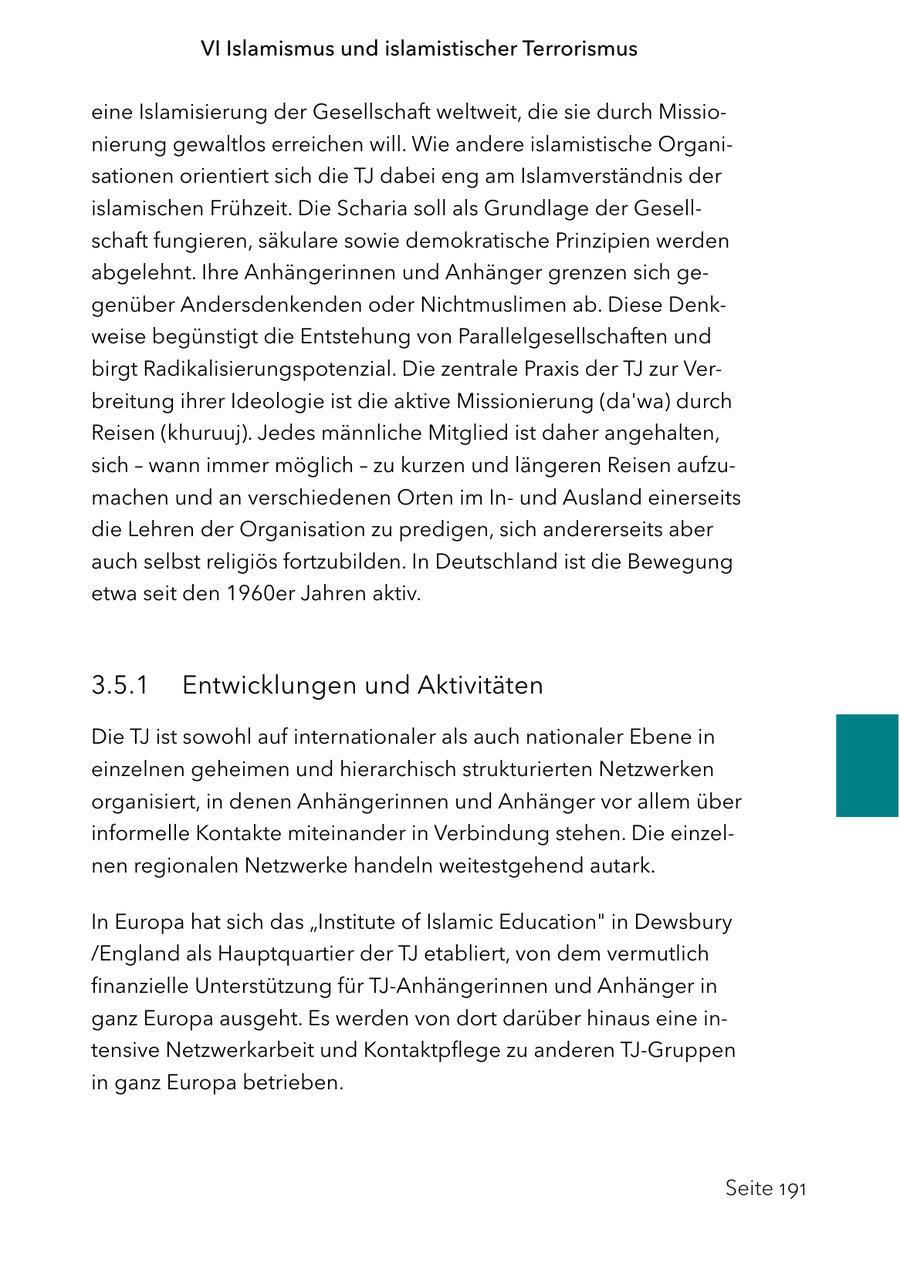 VI Islamismus und islamistischer Terrorismus

eine Islamisierung der Gesellschaft weltweit, die sie durch Missionierung gewaltlos erreichen will. Wie andere islamistische Organisationen orientiert sich die TJ dabei eng am Islamverständnis der islamischen Frühzeit. Die Scharia soll als Grundlage der Gesellschaft fungieren, säkulare sowie demokratische Prinzipien werden abgelehnt. Ihre Anhängerinnen und Anhänger grenzen sich gegenüber Andersdenkenden oder Nichtmuslimen ab. Diese Denkweise begünstigt die Entstehung von Parallelgesellschaften und birgt Radikalisierungspotenzial. Die zentrale Praxis der TJ zur Verbreitung ihrer Ideologie ist die aktive Missionierung (da'wa) durch Reisen (khuruuj). Jedes männliche Mitglied ist daher angehalten, sich – wann immer möglich – zu kurzen und längeren Reisen aufzumachen und an verschiedenen Orten im In- und Ausland einerseits die Lehren der Organisation zu predigen, sich andererseits aber auch selbst religiös fortzubilden. In Deutschland ist die Bewegung etwa seit den 1960er Jahren aktiv.

3.5.1 Entwicklungen und Aktivitäten

Die TJ ist sowohl auf internationaler als auch nationaler Ebene in einzelnen geheimen und hierarchisch strukturierten Netzwerken organisiert, in denen Anhängerinnen und Anhänger vor allem über informelle Kontakte miteinander in Verbindung stehen. Die einzelnen regionalen Netzwerke handeln weitestgehend autark.

In Europa hat sich das „Institute of Islamic Education" in Dewsbury /England als Hauptquartier der TJ etabliert, von dem vermutlich finanzielle Unterstützung für TJ-Anhängerinnen und Anhänger in ganz Europa ausgeht. Es werden von dort darüber hinaus eine intensive Netzwerkarbeit und Kontaktpflege zu anderen TJ-Gruppen in ganz Europa betrieben.

Seite 191